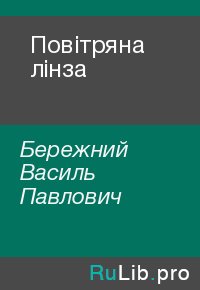 Повітряна лінза

Бережний Василь Павлович

RuLib.pro